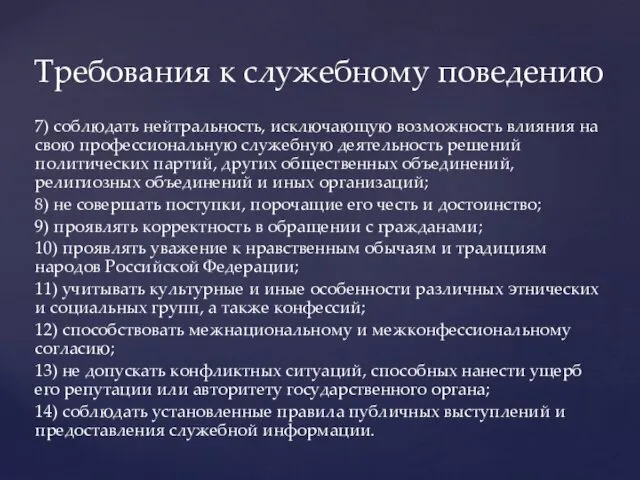 Требования к служебному поведению

7) соблюдать нейтральность, исключающую возможность влияния на свою профессиональную служебную деятельность решений политических партий, других общественных объединений, религиозных объединений и иных организаций;

8) не совершать поступки, порочащие его честь и достоинство;

9) проявлять корректность в обращении с гражданами;

10) проявлять уважение к нравственным обычаям и традициям народов Российской Федерации;

11) учитывать культурные и иные особенности различных этнических и социальных групп, а также конфессий;

12) способствовать межнациональному и межконфессиональному согласию;

13) не допускать конфликтных ситуаций, способных нанести ущерб его репутации или авторитету государственного органа;

14) соблюдать установленные правила публичных выступлений и предоставления служебной информации.